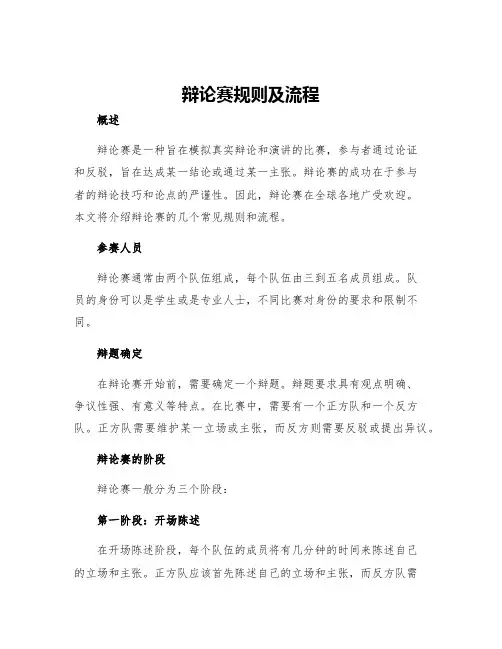 辩论赛规则及流程

概述

辩论赛是一种旨在模拟真实辩论和演讲的比赛，参与者通过论证和反驳，旨在达成某一结论或通过某一主张。辩论赛的成功在于参与者的辩论技巧和论点的严谨性。因此，辩论赛在全球各地广受欢迎。本文将介绍辩论赛的几个常见规则和流程。

参赛人员

辩论赛通常由两个队伍组成，每个队伍由三到五名成员组成。队员的身份可以是学生或是专业人士，不同比赛对身份的要求和限制不同。

辩题确定

在辩论赛开始前，需要确定一个辩题。辩题要求具有观点明确、争议性强、有意义等特点。在比赛中，需要有一个正方队和一个反方队。正方队需要维护某一立场或主张，而反方则需要反驳或提出异议。

辩论赛的阶段

辩论赛一般分为三个阶段：

第一阶段：开场陈述

在开场陈述阶段，每个队伍的成员将有几分钟的时间来陈述自己的立场和主张。正方队应该首先陈述自己的立场和主张，而反方队需